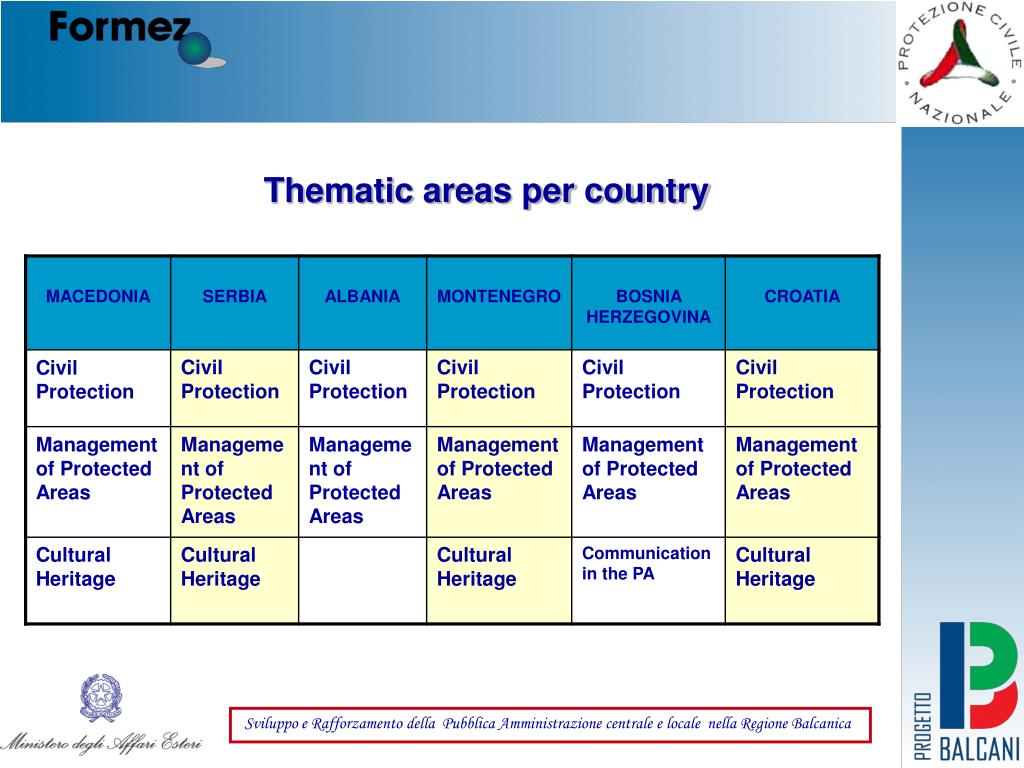 Formez

PROTEZIONE CIVILE NAZIONALE

Thematic areas per country

| MACEDONIA | SERBIA | ALBANIA | MONTENEGRO | BOSNIA HERZEGOVINA | CROATIA |
|---|---|---|---|---|---|
| Civil Protection | Civil Protection | Civil Protection | Civil Protection | Civil Protection | Civil Protection |
| Management of Protected Areas | Management of Protected Areas | Management of Protected Areas | Management of Protected Areas | Management of Protected Areas | Management of Protected Areas |
| Cultural Heritage | Cultural Heritage | | Cultural Heritage | Communication in the PA | Cultural Heritage |

Ministero degli Affari Esteri

Sviluppo e Rafforzamento della Pubblica Amministrazione centrale e locale nella Regione Balcanica

PROGETTO BALCANI